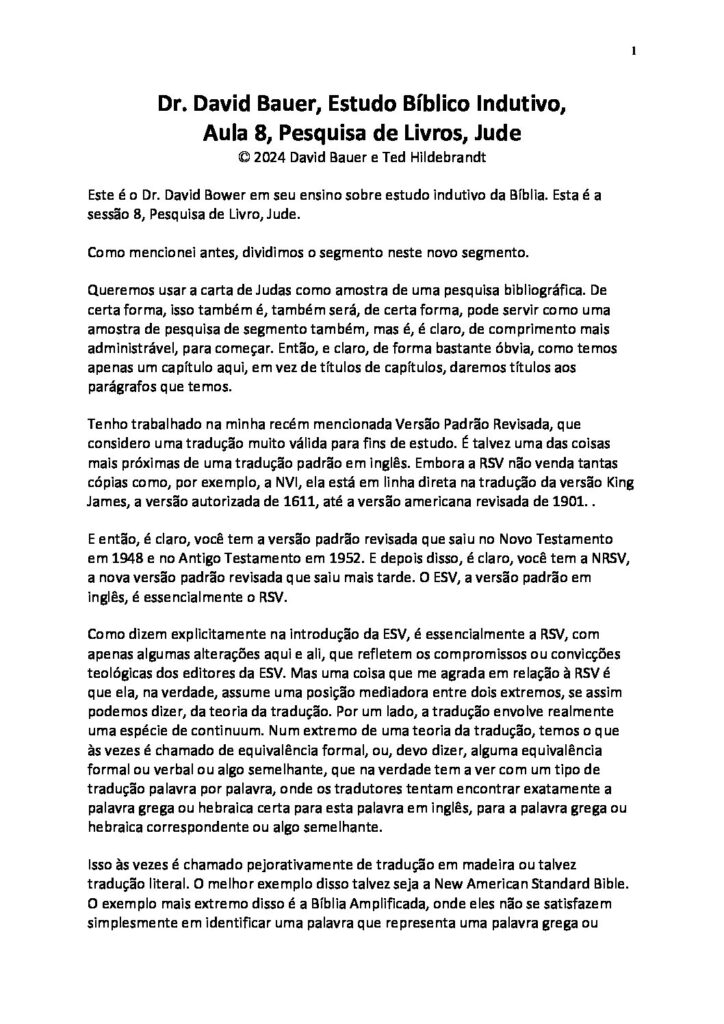 1

Dr. David Bauer, Estudo Bíblico Indutivo,
Aula 8, Pesquisa de Livros, Jude
© 2024 David Bauer e Ted Hildebrandt

Este é o Dr. David Bower em seu ensino sobre estudo indutivo da Bíblia. Esta é a sessão 8, Pesquisa de Livro, Jude.

Como mencionei antes, dividimos o segmento neste novo segmento.

Queremos usar a carta de Judas como amostra de uma pesquisa bibliográfica. De certa forma, isso também é, também será, de certa forma, pode servir como uma amostra de pesquisa de segmento também, mas é, é claro, de comprimento mais administrável, para começar. Então, e claro, de forma bastante óbvia, como temos apenas um capítulo aqui, em vez de títulos de capítulos, daremos títulos aos parágrafos que temos.

Tenho trabalhado na minha recém mencionada Versão Padrão Revisada, que considero uma tradução muito válida para fins de estudo. É talvez uma das coisas mais próximas de uma tradução padrão em inglês. Embora a RSV não venda tantas cópias como, por exemplo, a NVI, ela está em linha direta na tradução da versão King James, a versão autorizada de 1611, até a versão americana revisada de 1901. .

E então, é claro, você tem a versão padrão revisada que saiu no Novo Testamento em 1948 e no Antigo Testamento em 1952. E depois disso, é claro, você tem a NRSV, a nova versão padrão revisada que saiu mais tarde. O ESV, a versão padrão em inglês, é essencialmente o RSV.

Como dizem explicitamente na introdução da ESV, é essencialmente a RSV, com apenas algumas alterações aqui e ali, que refletem os compromissos ou convicções teológicas dos editores da ESV. Mas uma coisa que me agrada em relação à RSV é que ela, na verdade, assume uma posição mediadora entre dois extremos, se assim podemos dizer, da teoria da tradução. Por um lado, a tradução envolve realmente uma espécie de continuum. Num extremo de uma teoria da tradução, temos o que às vezes é chamado de equivalência formal, ou, devo dizer, alguma equivalência formal ou verbal ou algo semelhante, que na verdade tem a ver com um tipo de tradução palavra por palavra, onde os tradutores tentam encontrar exatamente a palavra grega ou hebraica certa para esta palavra em inglês, para a palavra grega ou hebraica correspondente ou algo semelhante.

Isso às vezes é chamado pejorativamente de tradução em madeira ou talvez tradução literal. O melhor exemplo disso talvez seja a New American Standard Bible. O exemplo mais extremo disso é a Bíblia Amplificada, onde eles não se satisfazem simplesmente em identificar uma palavra que representa uma palavra grega ou